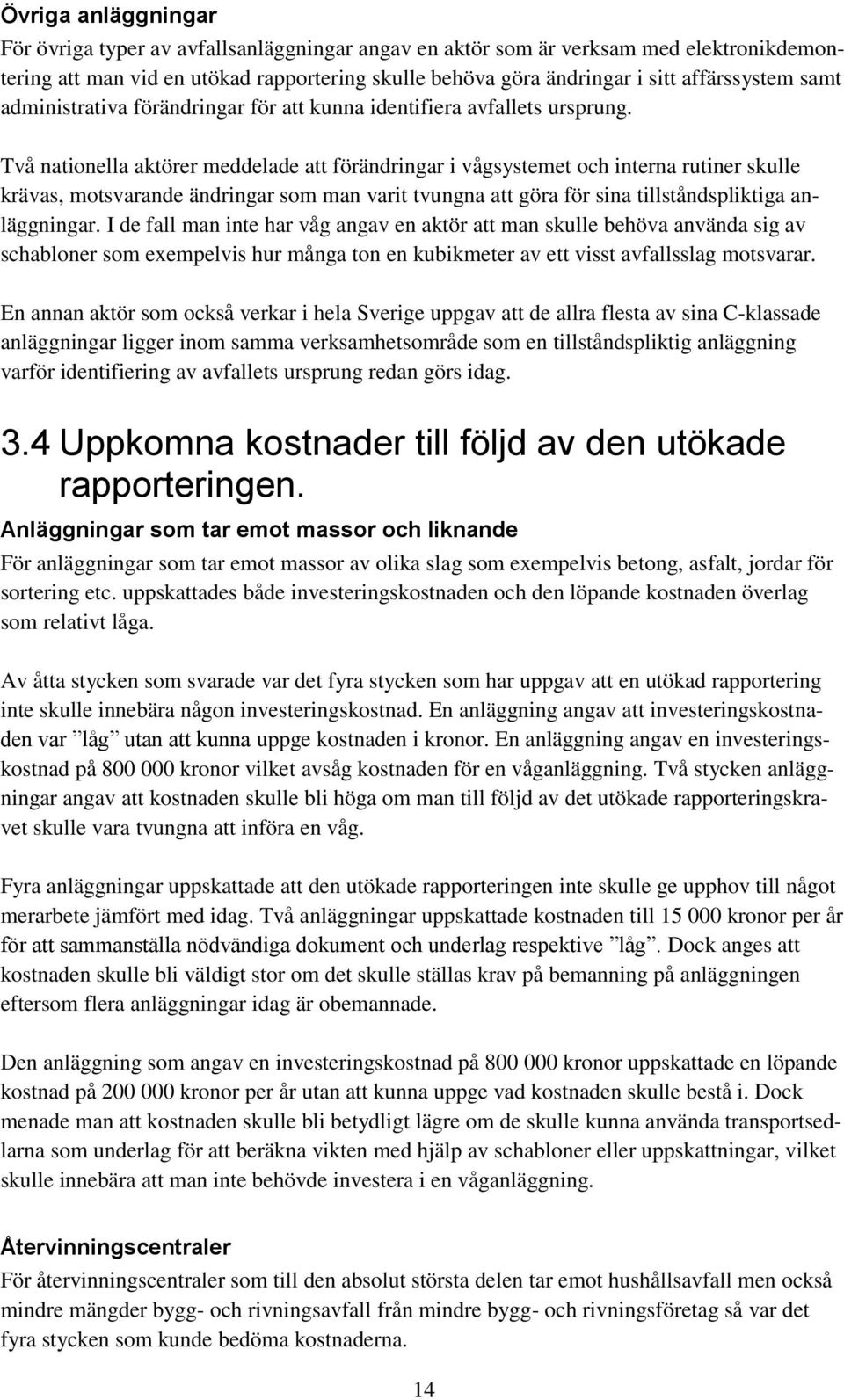 Övriga anläggningar

För övriga typer av avfallsanläggningar angav en aktör som är verksam med elektronikdemontering att man vid en utökad rapportering skulle behöva göra ändringar i sitt affärssystem samt administrativa förändringar för att kunna identifiera avfallets ursprung.

Två nationella aktörer meddelade att förändringar i vågsystemet och interna rutiner skulle krävas, motsvarande ändringar som man varit tvungna att göra för sina tillståndspliktiga anläggningar. I de fall man inte har våg angav en aktör att man skulle behöva använda sig av schabloner som exempelvis hur många ton en kubikmeter av ett visst avfallsslag motsvarar.

En annan aktör som också verkar i hela Sverige uppgav att de allra flesta av sina C-klassade anläggningar ligger inom samma verksamhetsområde som en tillståndspliktig anläggning varför identifiering av avfallets ursprung redan görs idag.

3.4 Uppkomna kostnader till följd av den utökade rapporteringen.

Anläggningar som tar emot massor och liknande

För anläggningar som tar emot massor av olika slag som exempelvis betong, asfalt, jordar för sortering etc. uppskattades både investeringskostnaden och den löpande kostnaden överlag som relativt låga.

Av åtta stycken som svarade var det fyra stycken som har uppgav att en utökad rapportering inte skulle innebära någon investeringskostnad. En anläggning angav att investeringskostnaden var ”låg” utan att kunna uppge kostnaden i kronor. En anläggning angav en investeringskostnad på 800 000 kronor vilket avsåg kostnaden för en våganläggning. Två stycken anläggningar angav att kostnaden skulle bli höga om man till följd av det utökade rapporteringskravet skulle vara tvungna att införa en våg.

Fyra anläggningar uppskattade att den utökade rapporteringen inte skulle ge upphov till något merarbete jämfört med idag. Två anläggningar uppskattade kostnaden till 15 000 kronor per år för att sammanställa nödvändiga dokument och underlag respektive ”låg”. Dock anges att kostnaden skulle bli väldigt stor om det skulle ställas krav på bemanning på anläggningen eftersom flera anläggningar idag är obemannade.

Den anläggning som angav en investeringskostnad på 800 000 kronor uppskattade en löpande kostnad på 200 000 kronor per år utan att kunna uppge vad kostnaden skulle bestå i. Dock menade man att kostnaden skulle bli betydligt lägre om de skulle kunna använda transportsedlarna som underlag för att beräkna vikten med hjälp av schabloner eller uppskattningar, vilket skulle innebära att man inte behövde investera i en våganläggning.

Återvinningscentraler

För återvinningscentraler som till den absolut största delen tar emot hushållsavfall men också mindre mängder bygg- och rivningsavfall från mindre bygg- och rivningsföretag så var det fyra stycken som kunde bedöma kostnaderna.

14